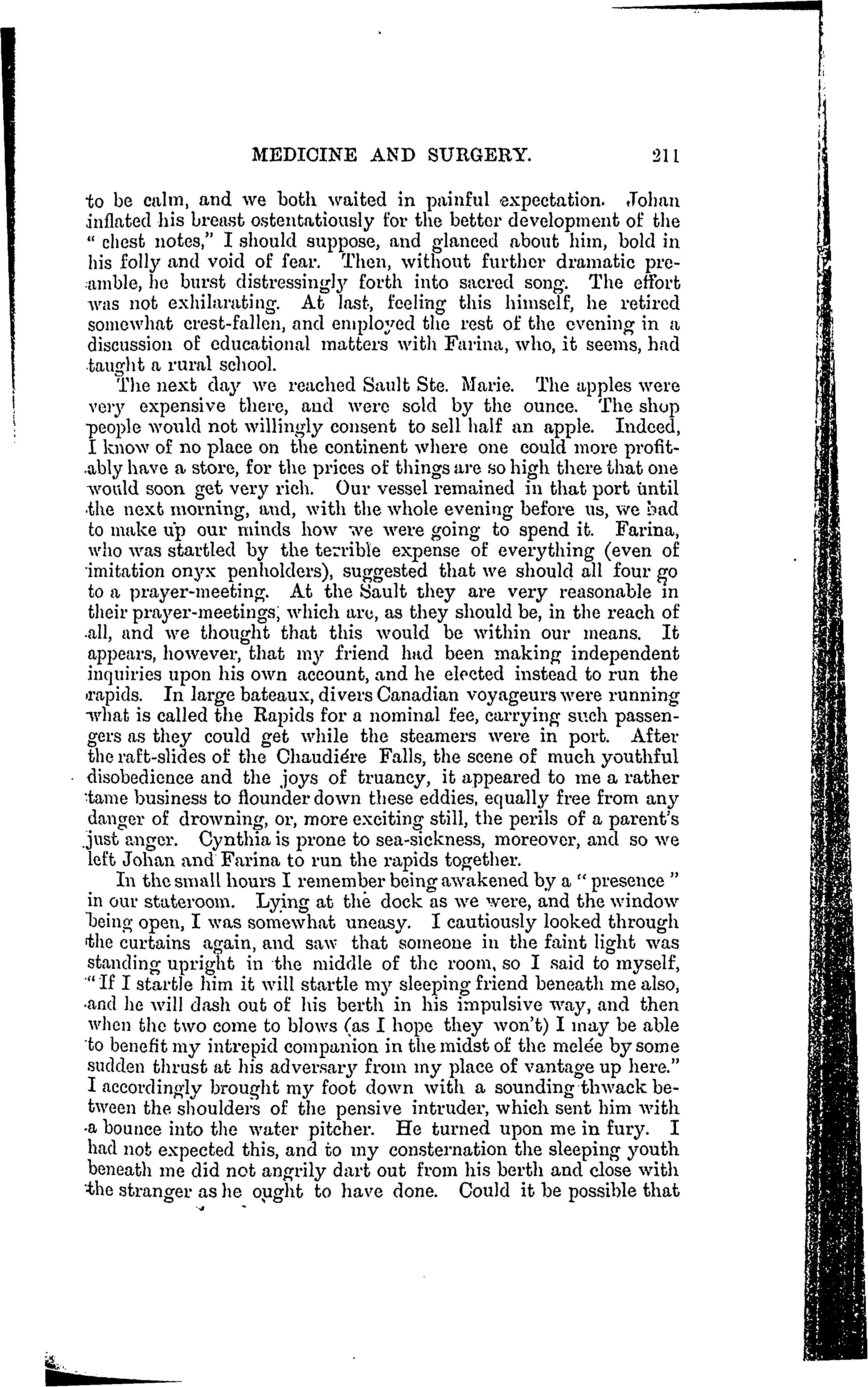 MEDICINE AND SURGERY. 211

to be calm, and we both waited in painful expectation. Johan inflated his breast ostentatiously for the better development of the "chest notes," I should suppose, and glanced about him, bold in his folly and void of fear. Then, without further dramatic preamble, he burst distressingly forth into sacred song. The effort was not exhilarating. At last, feeling this himself, he retired somewhat crest-fallen, and employed the rest of the evening in a discussion of educational matters with Farina, who, it seems, had taught a rural school.

The next day we reached Sault Ste. Marie. The apples were very expensive there, and were sold by the ounce. The shop people would not willingly consent to sell half an apple. Indeed, I know of no place on the continent where one could more profitably have a store, for the prices of things are so high there that one would soon get very rich. Our vessel remained in that port until the next morning, and, with the whole evening before us, we had to make up our minds how we were going to spend it. Farina, who was startled by the terrible expense of everything (even of imitation onyx penholders), suggested that we should all four go to a prayer-meeting. At the Sault they are very reasonable in their prayer-meetings, which are, as they should be, in the reach of all, and we thought that this would be within our means. It appears, however, that my friend had been making independent inquiries upon his own account, and he elected instead to run the rapids. In large bateaux, divers Canadian voyageurs were running what is called the Rapids for a nominal fee, carrying such passengers as they could get while the steamers were in port. After the raft-slides of the Chaudiére Falls, the scene of much youthful disobedience and the joys of truancy, it appeared to me a rather tame business to flounder down these eddies, equally free from any danger of drowning, or, more exciting still, the perils of a parent's just anger. Cynthia is prone to sea-sickness, moreover, and so we left Johan and Farina to run the rapids together.

In the small hours I remember being awakened by a "presence" in our stateroom. Lying at the dock as we were, and the window being open, I was somewhat uneasy. I cautiously looked through the curtains again, and saw that someone in the faint light was standing upright in the middle of the room, so I said to myself, "If I startle him it will startle my sleeping friend beneath me also, and he will dash out of his berth in his impulsive way, and then when the two come to blows (as I hope they won't) I may be able to benefit my intrepid companion in the midst of the melée by some sudden thrust at his adversary from my place of vantage up here." I accordingly brought my foot down with a sounding thwack between the shoulders of the pensive intruder, which sent him with a bounce into the water pitcher. He turned upon me in fury. I had not expected this, and to my consternation the sleeping youth beneath me did not angrily dart out from his berth and close with the stranger as he ought to have done. Could it be possible that